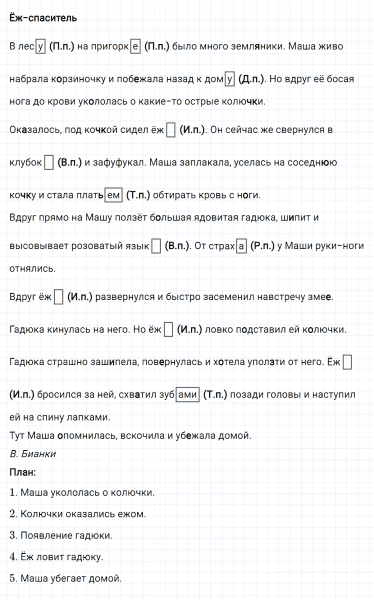 Ёж-спаситель

В лесу (П.п.) на пригорке (П.п.) было много земляники. Маша живо набрала корзиночку и побежала назад к дому (Д.п.). Но вдруг её босая нога до крови укололась о какие-то острые колючки.

Оказалось, под кочкой сидел ёж (И.п.). Он сейчас же свернулся в клубок (В.п.) и зафуфукал. Маша заплакала, уселась на соседнюю кочку и стала платьем (Т.п.) обтирать кровь с ноги.

Вдруг прямо на Машу ползёт большая ядовитая гадюка, шипит и высовывает розоватый язык (В.п.). От страха (Р.п.) у Маши руки-ноги отнялись.

Вдруг ёж (И.п.) развернулся и быстро засеменил навстречу змее.

Гадюка кинулась на него. Но ёж (И.п.) ловко подставил ей колючки.

Гадюка страшно зашипела, повернулась и хотела уползти от него. Ёж (И.п.) бросился за ней, схватил зубами (Т.п.) позади головы и наступил ей на спину лапками.

Тут Маша опомнилась, вскочила и убежала домой.

В. Бианки

План:

1. Маша укололась о колючки.

2. Колючки оказались ежом.

3. Появление гадюки.

4. Ёж ловит гадюку.

5. Маша убегает домой.